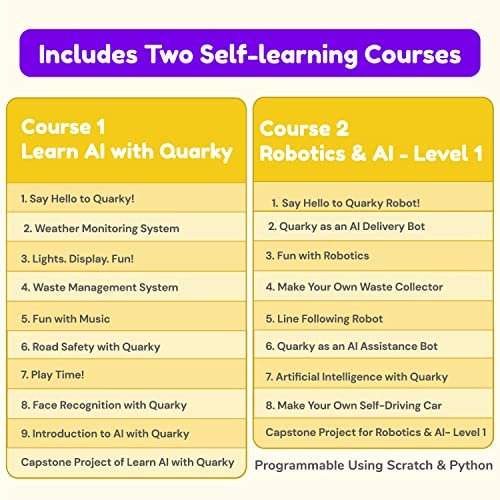 Includes Two Self-learning Courses

Course 1
Learn AI with Quarky

1. Say Hello to Quarky!

2. Weather Monitoring System

3. Lights. Display. Fun!

4. Waste Management System

5. Fun with Music

6. Road Safety with Quarky

7. Play Time!

8. Face Recognition with Quarky

9. Introduction to AI with Quarky

Capstone Project of Learn AI with Quarky

Course 2
Robotics & AI - Level 1

1. Say Hello to Quarky Robot!

2. Quarky as an AI Delivery Bot

3. Fun with Robotics

4. Make Your Own Waste Collector

5. Line Following Robot

6. Quarky as an AI Assistance Bot

7. Artificial Intelligence with Quarky

8. Make Your Own Self-Driving Car

Capstone Project for Robotics & AI- Level 1

Programmable Using Scratch & Python